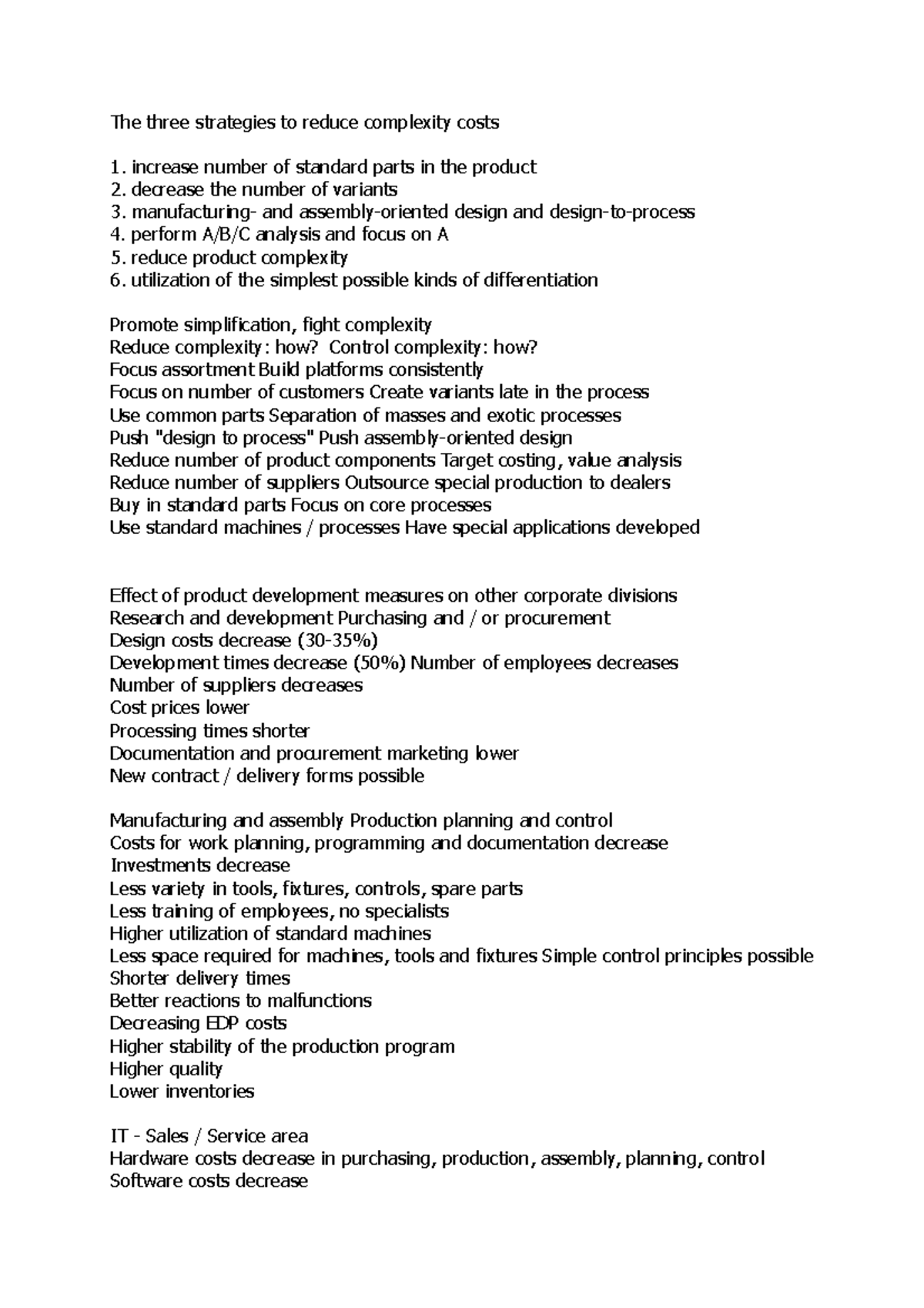 The three strategies to reduce complexity costs

1. increase number of standard parts in the product
2. decrease the number of variants
3. manufacturing- and assembly-oriented design and design-to-process
4. perform A/B/C analysis and focus on A
5. reduce product complexity
6. utilization of the simplest possible kinds of differentiation

Promote simplification, fight complexity
Reduce complexity: how? Control complexity: how?
Focus assortment Build platforms consistently
Focus on number of customers Create variants late in the process
Use common parts Separation of masses and exotic processes
Push "design to process" Push assembly-oriented design
Reduce number of product components Target costing, value analysis
Reduce number of suppliers Outsource special production to dealers
Buy in standard parts Focus on core processes
Use standard machines / processes Have special applications developed

Effect of product development measures on other corporate divisions
Research and development Purchasing and / or procurement
Design costs decrease (30-35%)
Development times decrease (50%) Number of employees decreases
Number of suppliers decreases
Cost prices lower
Processing times shorter
Documentation and procurement marketing lower
New contract / delivery forms possible

Manufacturing and assembly Production planning and control
Costs for work planning, programming and documentation decrease
Investments decrease
Less variety in tools, fixtures, controls, spare parts
Less training of employees, no specialists
Higher utilization of standard machines
Less space required for machines, tools and fixtures Simple control principles possible
Shorter delivery times
Better reactions to malfunctions
Decreasing EDP costs
Higher stability of the production program
Higher quality
Lower inventories

IT - Sales / Service area
Hardware costs decrease in purchasing, production, assembly, planning, control
Software costs decrease